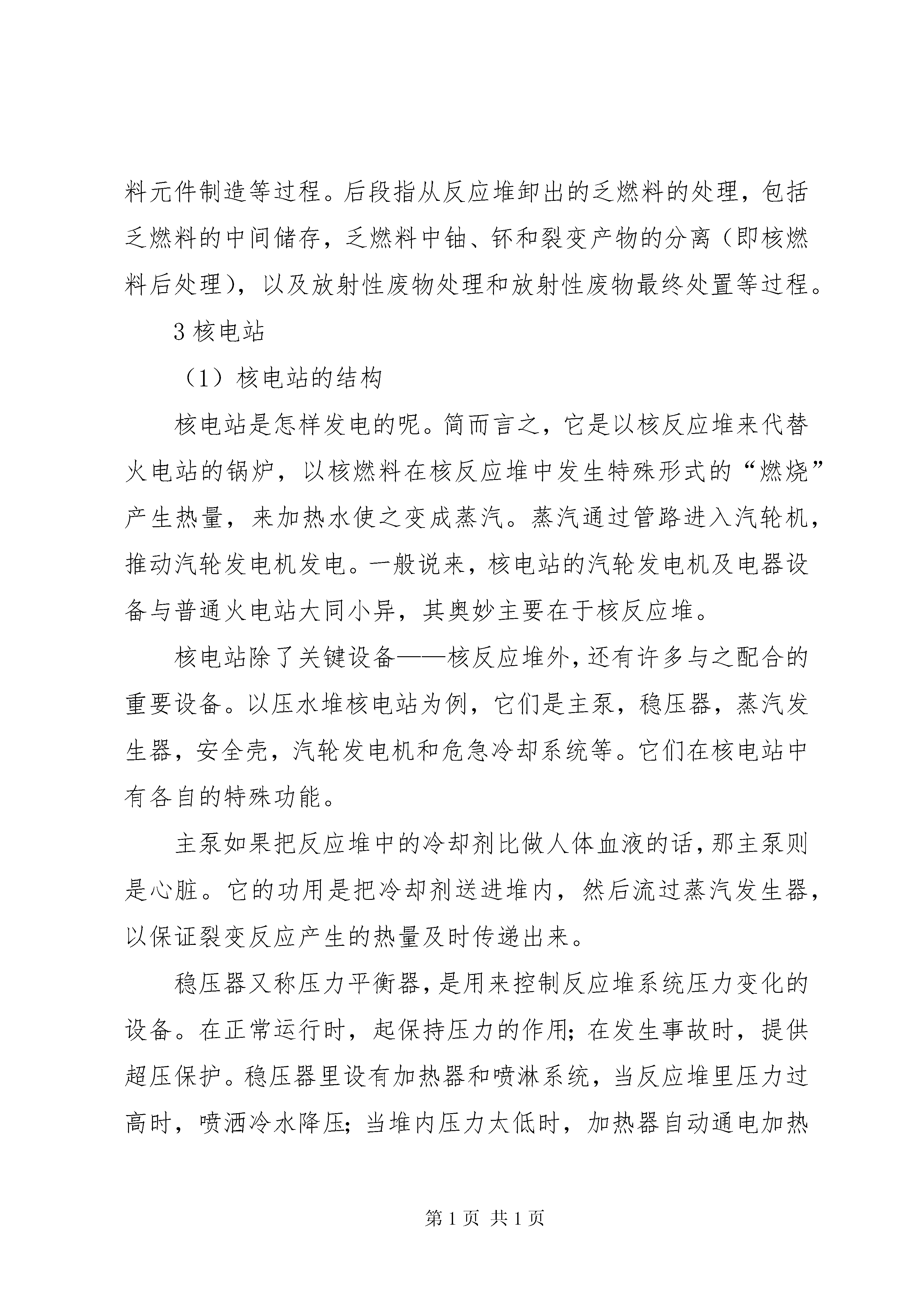 料元件制造等过程。后段指从反应堆卸出的乏燃料的处理，包括乏燃料的中间储存，乏燃料中铀、钚和裂变产物的分离（即核燃料后处理），以及放射性废物处理和放射性废物最终处置等过程。

3 核电站

（1）核电站的结构

核电站是怎样发电的呢。简而言之，它是以核反应堆来代替火电站的锅炉，以核燃料在核反应堆中发生特殊形式的“燃烧”产生热量，来加热水使之变成蒸汽。蒸汽通过管路进入汽轮机，推动汽轮发电机发电。一般说来，核电站的汽轮发电机及电器设备与普通火电站大同小异，其奥妙主要在于核反应堆。

核电站除了关键设备——核反应堆外，还有许多与之配合的重要设备。以压水堆核电站为例，它们是主泵，稳压器，蒸汽发生器，安全壳，汽轮发电机和危急冷却系统等。它们在核电站中有各自的特殊功能。

主泵如果把反应堆中的冷却剂比做人体血液的话，那主泵则是心脏。它的功用是把冷却剂送进堆内，然后流过蒸汽发生器，以保证裂变反应产生的热量及时传递出来。

稳压器又称压力平衡器，是用来控制反应堆系统压力变化的设备。在正常运行时，起保持压力的作用；在发生事故时，提供超压保护。稳压器里设有加热器和喷淋系统，当反应堆里压力过高时，喷洒冷水降压；当堆内压力太低时，加热器自动通电加热

第 1 页 共 1 页